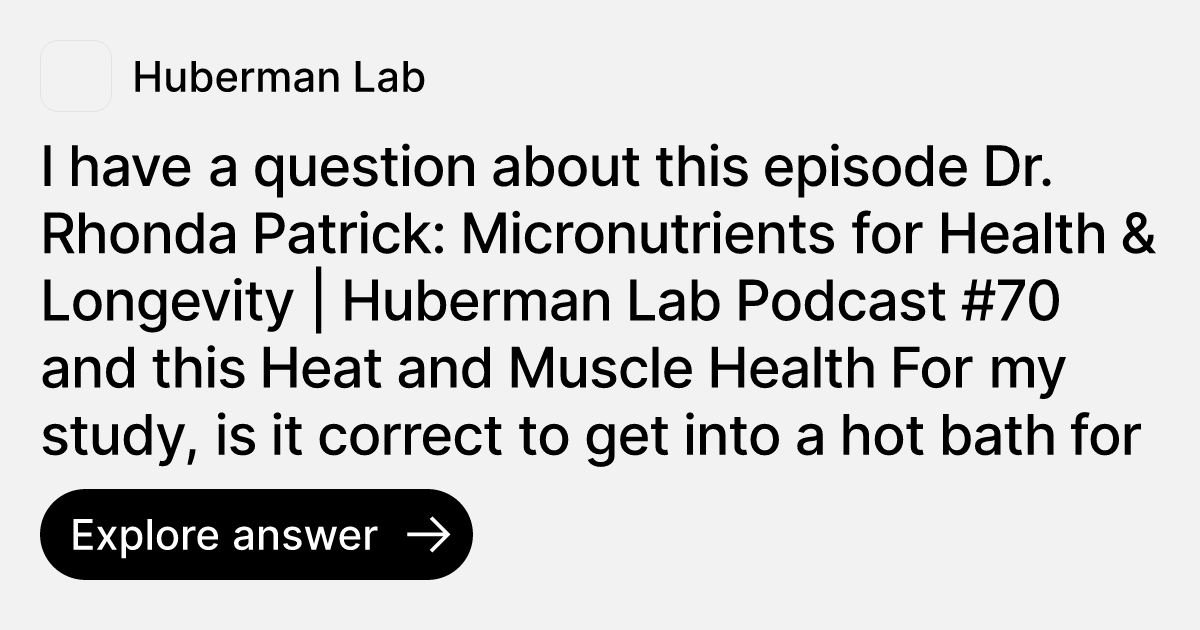 Huberman Lab

I have a question about this episode Dr. Rhonda Patrick: Micronutrients for Health & Longevity | Huberman Lab Podcast #70 and this Heat and Muscle Health For my study, is it correct to get into a hot bath for

Explore answer →